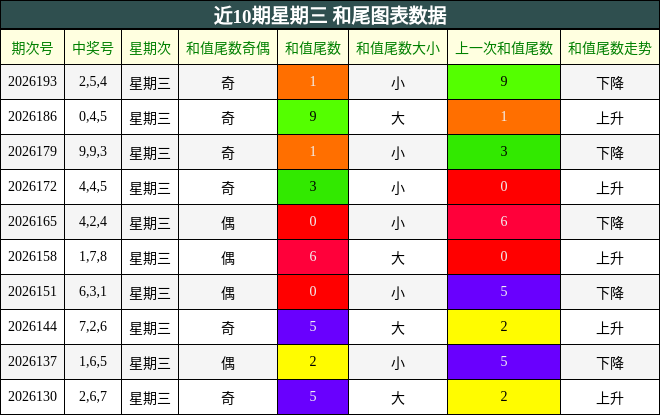 近10期星期三 和尾图表数据

| 期次号 | 中奖号 | 星期次 | 和值尾数奇偶 | 和值尾数 | 和值尾数大小 | 上一次和值尾数 | 和值尾数走势 |
|---|---|---|---|---|---|---|---|
| 2026193 | 2,5,4 | 星期三 | 奇 | 1 | 小 | 9 | 下降 |
| 2026186 | 0,4,5 | 星期三 | 奇 | 9 | 大 | 1 | 上升 |
| 2026179 | 9,9,3 | 星期三 | 奇 | 1 | 小 | 3 | 下降 |
| 2026172 | 4,4,5 | 星期三 | 奇 | 3 | 小 | 0 | 上升 |
| 2026165 | 4,2,4 | 星期三 | 偶 | 0 | 小 | 6 | 下降 |
| 2026158 | 1,7,8 | 星期三 | 偶 | 6 | 大 | 0 | 上升 |
| 2026151 | 6,3,1 | 星期三 | 偶 | 0 | 小 | 5 | 下降 |
| 2026144 | 7,2,6 | 星期三 | 奇 | 5 | 大 | 2 | 上升 |
| 2026137 | 1,6,5 | 星期三 | 偶 | 2 | 小 | 5 | 下降 |
| 2026130 | 2,6,7 | 星期三 | 奇 | 5 | 大 | 2 | 上升 |